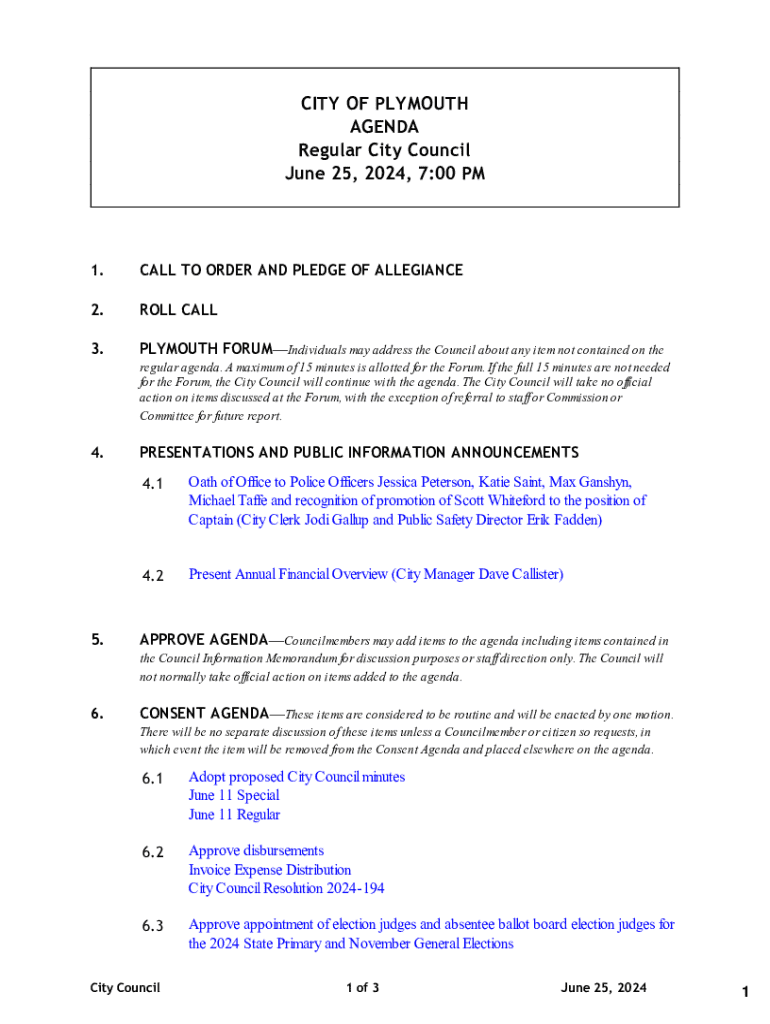 CITY OF PLYMOUTH
AGENDA
Regular City Council
June 25, 2024, 7:00 PM

1. CALL TO ORDER AND PLEDGE OF ALLEGIANCE

2. ROLL CALL

3. PLYMOUTH FORUM—Individuals may address the Council about any item not contained on the regular agenda. A maximum of 15 minutes is allotted for the Forum. If the full 15 minutes are not needed for the Forum, the City Council will continue with the agenda. The City Council will take no official action on items discussed at the Forum, with the exception of referral to staff or Commission or Committee for future report.

4. PRESENTATIONS AND PUBLIC INFORMATION ANNOUNCEMENTS

4.1 Oath of Office to Police Officers Jessica Peterson, Katie Saint, Max Ganshyn, Michael Taffe and recognition of promotion of Scott Whiteford to the position of Captain (City Clerk Jodi Gallup and Public Safety Director Erik Fadden)

4.2 Present Annual Financial Overview (City Manager Dave Callister)

5. APPROVE AGENDA—Councilmembers may add items to the agenda including items contained in the Council Information Memorandum for discussion purposes or staff direction only. The Council will not normally take official action on items added to the agenda.

6. CONSENT AGENDA—These items are considered to be routine and will be enacted by one motion. There will be no separate discussion of these items unless a Councilmember or citizen so requests, in which event the item will be removed from the Consent Agenda and placed elsewhere on the agenda.

6.1 Adopt proposed City Council minutes
June 11 Special
June 11 Regular

6.2 Approve disbursements
Invoice Expense Distribution
City Council Resolution 2024-194

6.3 Approve appointment of election judges and absentee ballot board election judges for the 2024 State Primary and November General Elections

City Council 1 of 3 June 25, 2024

1